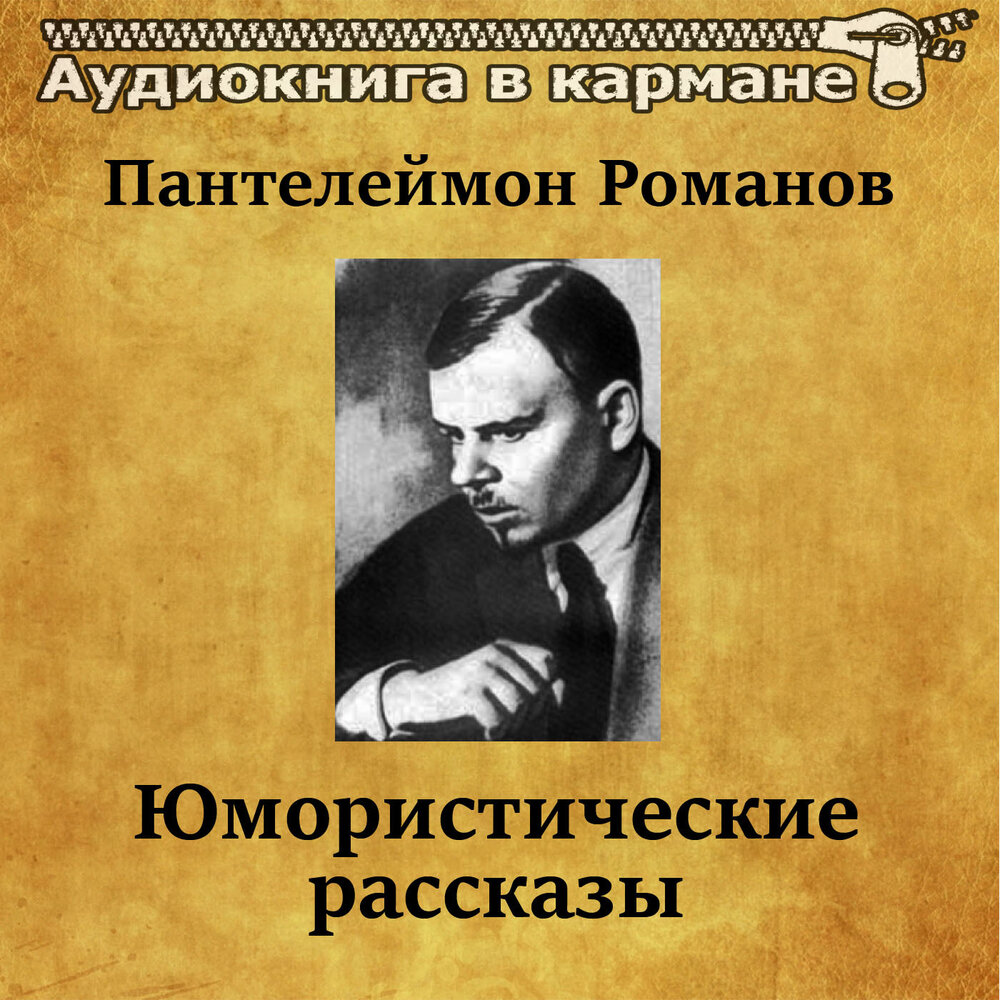 Аудиокнига в кармане

Пантелеймон Романов

Юмористические рассказы